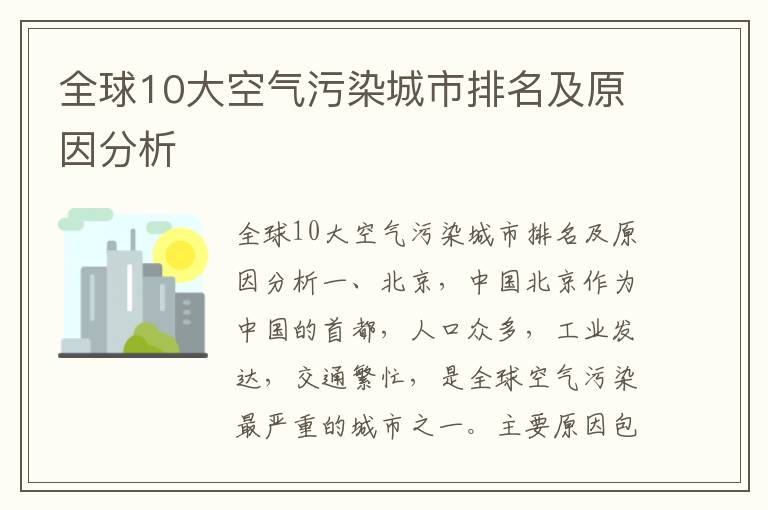 全球10大空气污染城市排名及原因分析

全球10大空气污染城市排名及原因分析一、北京，中国北京作为中国的首都，人口众多，工业发达，交通繁忙，是全球空气污染最严重的城市之一。主要原因包